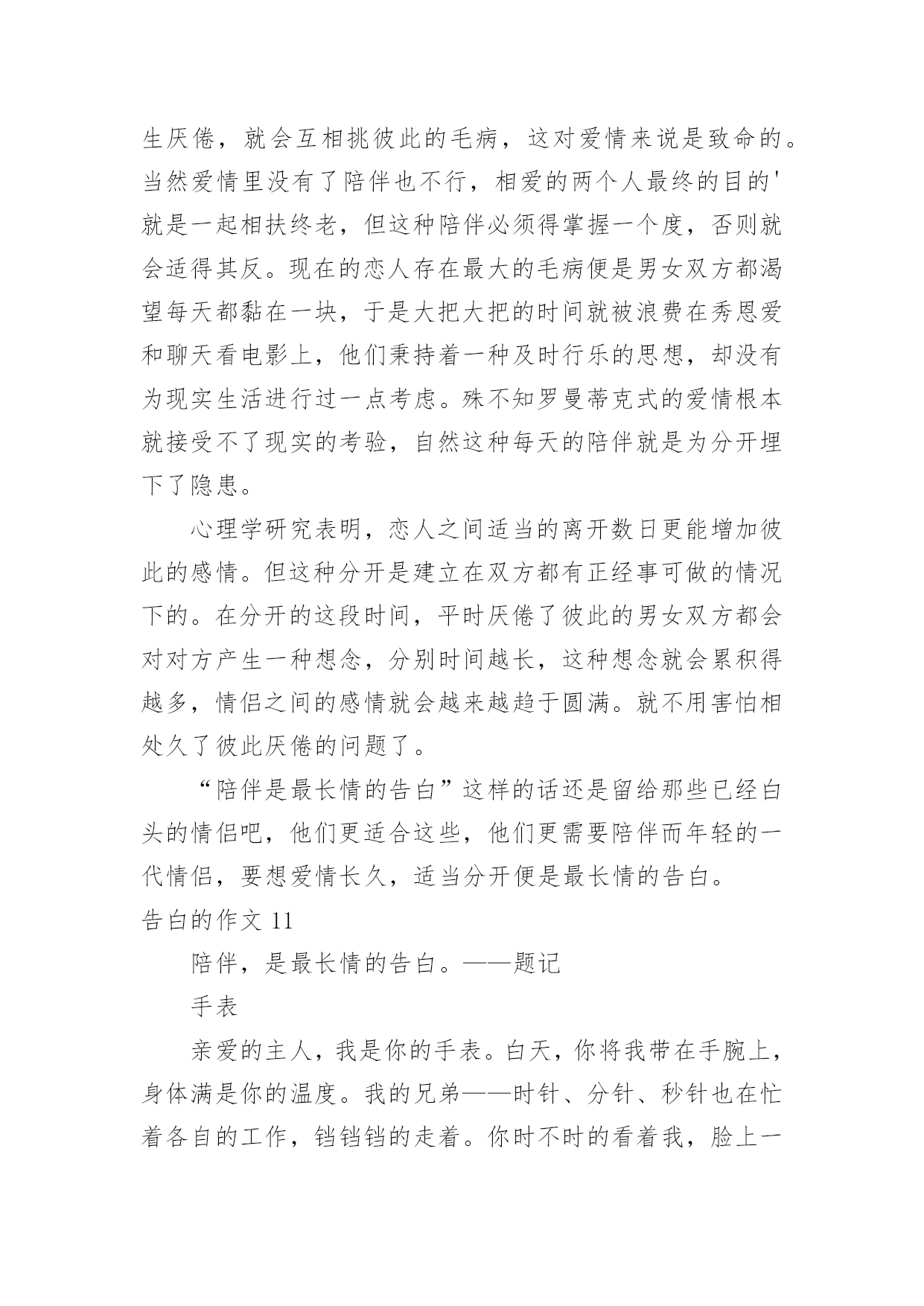 生厌倦，就会互相挑彼此的毛病，这对爱情来说是致命的。当然爱情里没有了陪伴也不行，相爱的两个人最终的目的'就是一起相扶终老，但这种陪伴必须得掌握一个度，否则就会适得其反。现在的恋人存在最大的毛病便是男女双方都渴望每天都黏在一块，于是大把大把的时间就被浪费在秀恩爱和聊天看电影上，他们秉持着一种及时行乐的思想，却没有为现实生活进行过一点考虑。殊不知罗曼蒂克式的爱情根本就接受不了现实的考验，自然这种每天的陪伴就是为分开埋下了隐患。

心理学研究表明，恋人之间适当的离开数日更能增加彼此的感情。但这种分开是建立在双方都有正经事可做的情况下的。在分开的这段时间，平时厌倦了彼此的男女双方都会对对方产生一种想念，分别时间越长，这种想念就会累积得越多，情侣之间的感情就会越来越趋于圆满。就不用害怕相处久了彼此厌倦的问题了。

“陪伴是最长情的告白”这样的话还是留给那些已经白头的情侣吧，他们更适合这些，他们更需要陪伴而年轻的一代情侣，要想爱情长久，适当分开便是最长情的告白。

告白的作文 11

陪伴，是最长情的告白。——题记

手表

亲爱的主人，我是你的手表。白天，你将我带在手腕上，身体满是你的温度。我的兄弟——时针、分针、秒针也在忙着各自的工作，铛铛铛的走着。你时不时的看着我，脸上一